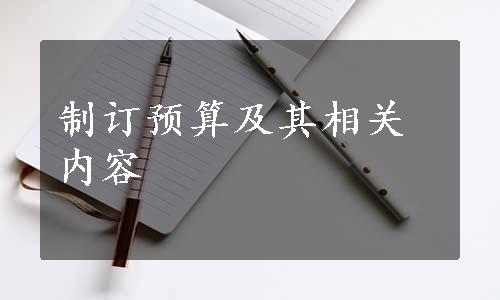 制订预算及其相关内容